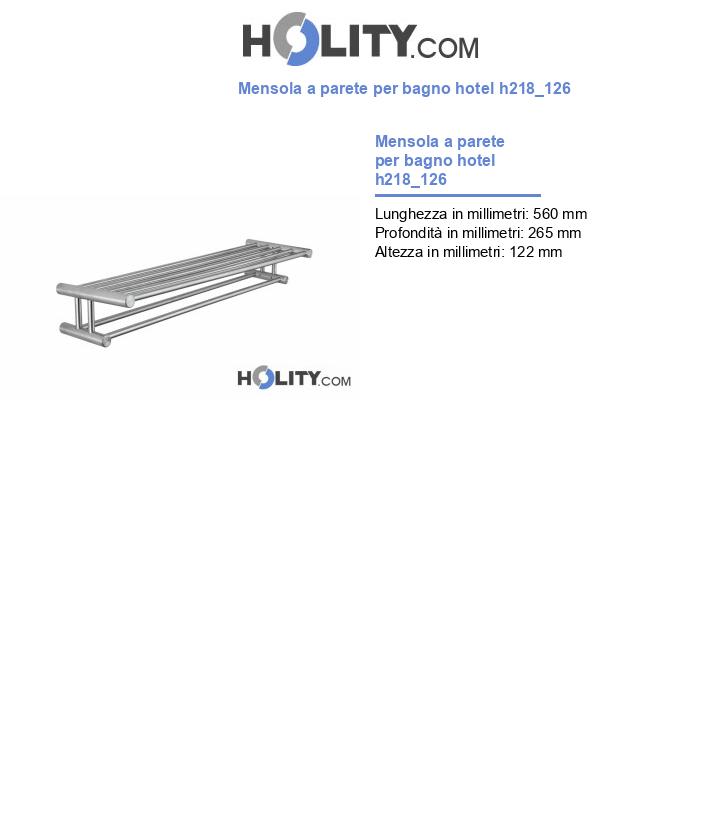 HOLITY.COM

Mensola a parete per bagno hotel h218_126

Mensola a parete per bagno hotel h218_126

Lunghezza in millimetri: 560 mm
Profondità in millimetri: 265 mm
Altezza in millimetri: 122 mm

HOLITY.COM